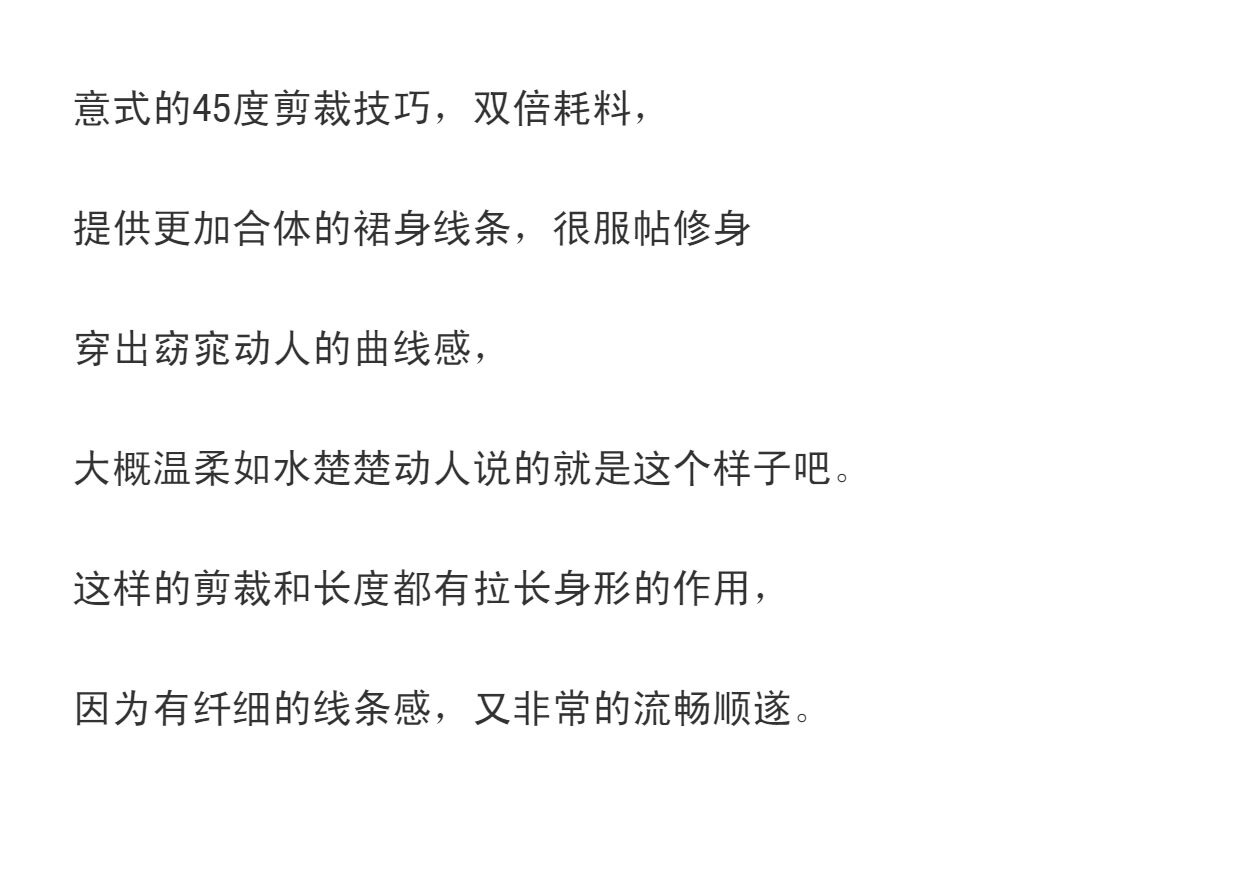 意式的45度剪裁技巧，双倍耗料，

提供更加合体的裙身线条，很服帖修身

穿出窈窕动人的曲线感，

大概温柔如水楚楚动人说的就是这个样子吧。

这样的剪裁和长度都有拉长身形的作用，

因为有纤细的线条感，又非常的流畅顺遂。